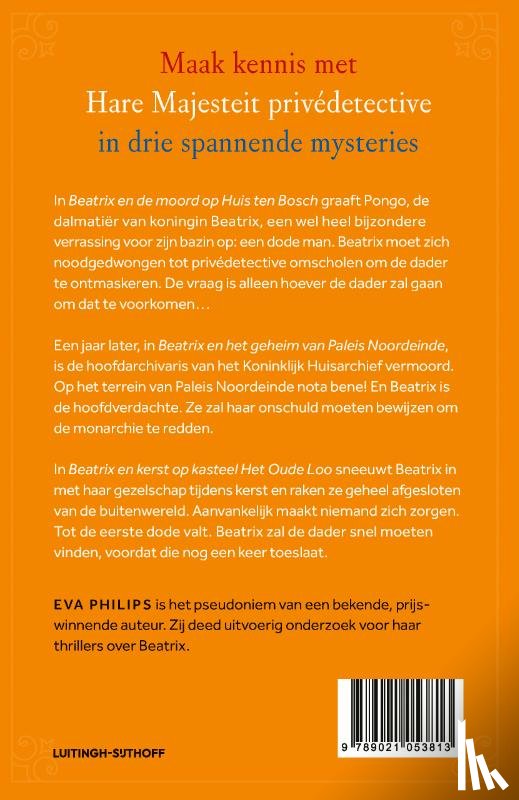 Maak kennis met
Hare Majesteit privédetective
in drie spannende mysteries

In Beatrix en de moord op Huis ten Bosch graaft Pongo, de dalmatiër van koningin Beatrix, een wel heel bijzondere verrassing voor zijn bazin op: een dode man. Beatrix moet zich noodgedwongen tot privédetective omscholen om de dader te ontmaskeren. De vraag is alleen hoever de dader zal gaan om dat te voorkomen…

Een jaar later, in Beatrix en het geheim van Paleis Noordeinde, is de hoofdarchivaris van het Koninklijk Huisarchief vermoord. Op het terrein van Paleis Noordeinde nota bene! En Beatrix is de hoofdverdachte. Ze zal haar onschuld moeten bewijzen om de monarchie te redden.

In Beatrix en kerst op kasteel Het Oude Loo sneeuwt Beatrix in met haar gezelschap tijdens kerst en raken ze geheel afgesloten van de buitenwereld. Aanvankelijk maakt niemand zich zorgen. Tot de eerste dode valt. Beatrix zal de dader snel moeten vinden, voordat die nog een keer toeslaat.

EVA PHILIPS is het pseudoniem van een bekende, prijswinnende auteur. Zij deed uitvoerig onderzoek voor haar thrillers over Beatrix.

LUITINGH-SIJTHOFF

9 789021 053813